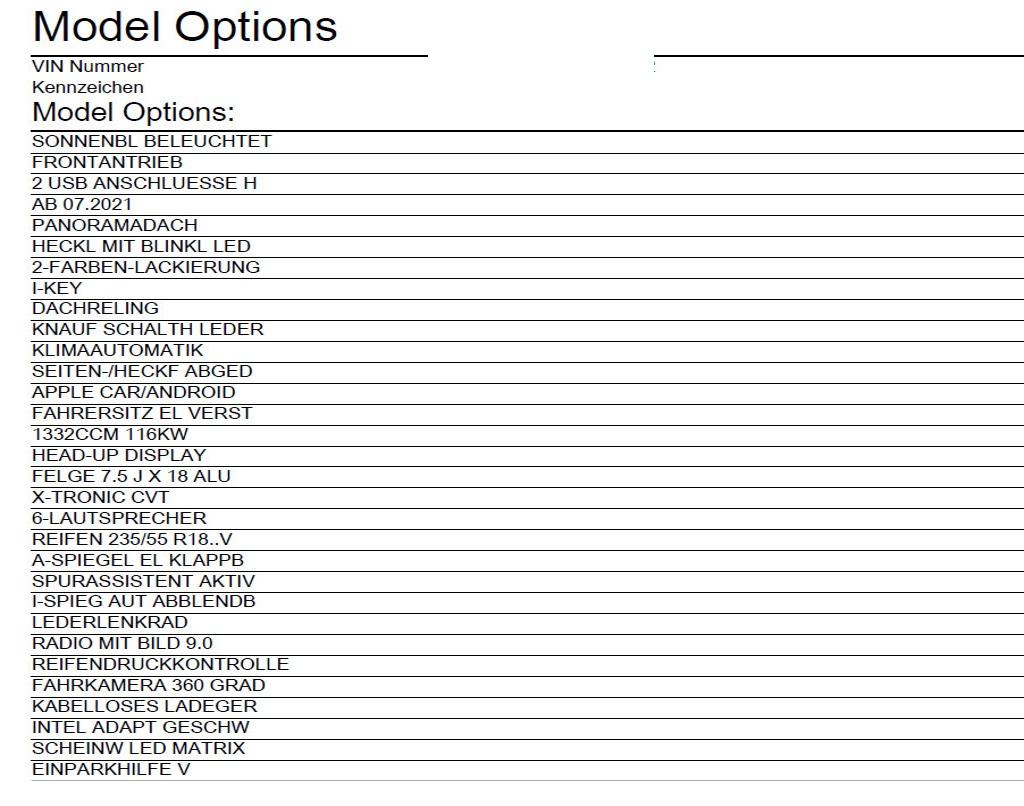 Model Options

VIN Nummer
Kennzeichen

Model Options:

SONNENBL BELEUCHTET
FRONTANTRIEB
2 USB ANSCHLUESSE H
AB 07.2021
PANORAMADACH
HECKL MIT BLINKL LED
2-FARBEN-LACKIERUNG
I-KEY
DACHRELING
KNAUF SCHALTH LEDER
KLIMAAUTOMATIK
SEITEN-/HECKF ABGED
APPLE CAR/ANDROID
FAHRERSITZ EL VERST
1332CCM 116KW
HEAD-UP DISPLAY
FELGE 7.5 J X 18 ALU
X-TRONIC CVT
6-LAUTSPRECHER
REIFEN 235/55 R18..V
A-SPIEGEL EL KLAPPB
SPURASSISTENT AKTIV
I-SPIEG AUT ABBLENDB
LEDERLENKRAD
RADIO MIT BILD 9.0
REIFENDRUCKKONTROLLE
FAHRKAMERA 360 GRAD
KABELLOSES LADEGER
INTEL ADAPT GESCHW
SCHEINW LED MATRIX
EINPARKHILFE V